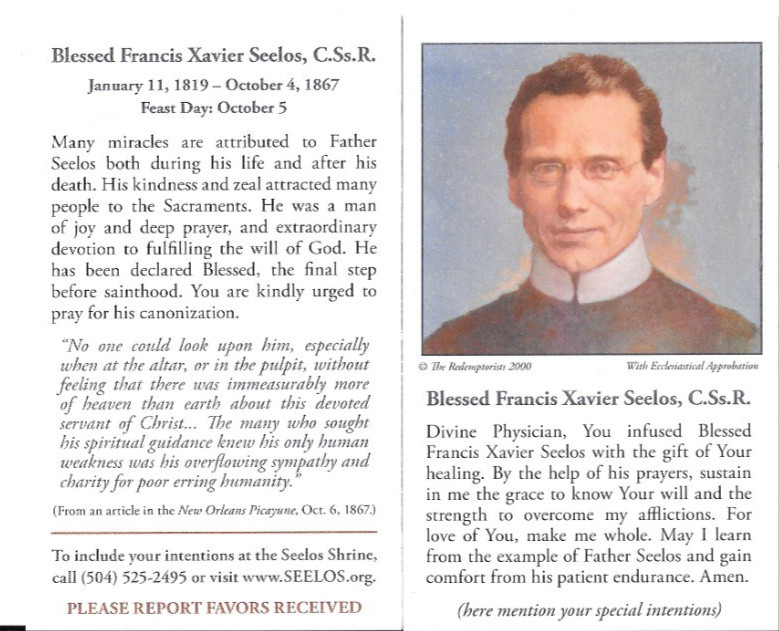 Blessed Francis Xavier Seelos, C.Ss.R.

January 11, 1819 – October 4, 1867

Feast Day: October 5

Many miracles are attributed to Father Seelos both during his life and after his death. His kindness and zeal attracted many people to the Sacraments. He was a man of joy and deep prayer, and extraordinary devotion to fulfilling the will of God. He has been declared Blessed, the final step before sainthood. You are kindly urged to pray for his canonization.

"No one could look upon him, especially when at the altar, or in the pulpit, without feeling that there was immeasurably more of heaven than earth about this devoted servant of Christ... The many who sought his spiritual guidance knew his only human weakness was his overflowing sympathy and charity for poor erring humanity."

(From an article in the New Orleans Picayune, Oct. 6, 1867.)

To include your intentions at the Seelos Shrine, call (504) 525-2495 or visit www.SEELOS.org.

PLEASE REPORT FAVORS RECEIVED

© The Redemptorists 2000

With Ecclesiastical Approbation

Blessed Francis Xavier Seelos, C.Ss.R.

Divine Physician, You infused Blessed Francis Xavier Seelos with the gift of Your healing. By the help of his prayers, sustain in me the grace to know Your will and the strength to overcome my afflictions. For love of You, make me whole. May I learn from the example of Father Seelos and gain comfort from his patient endurance. Amen.

(here mention your special intentions)